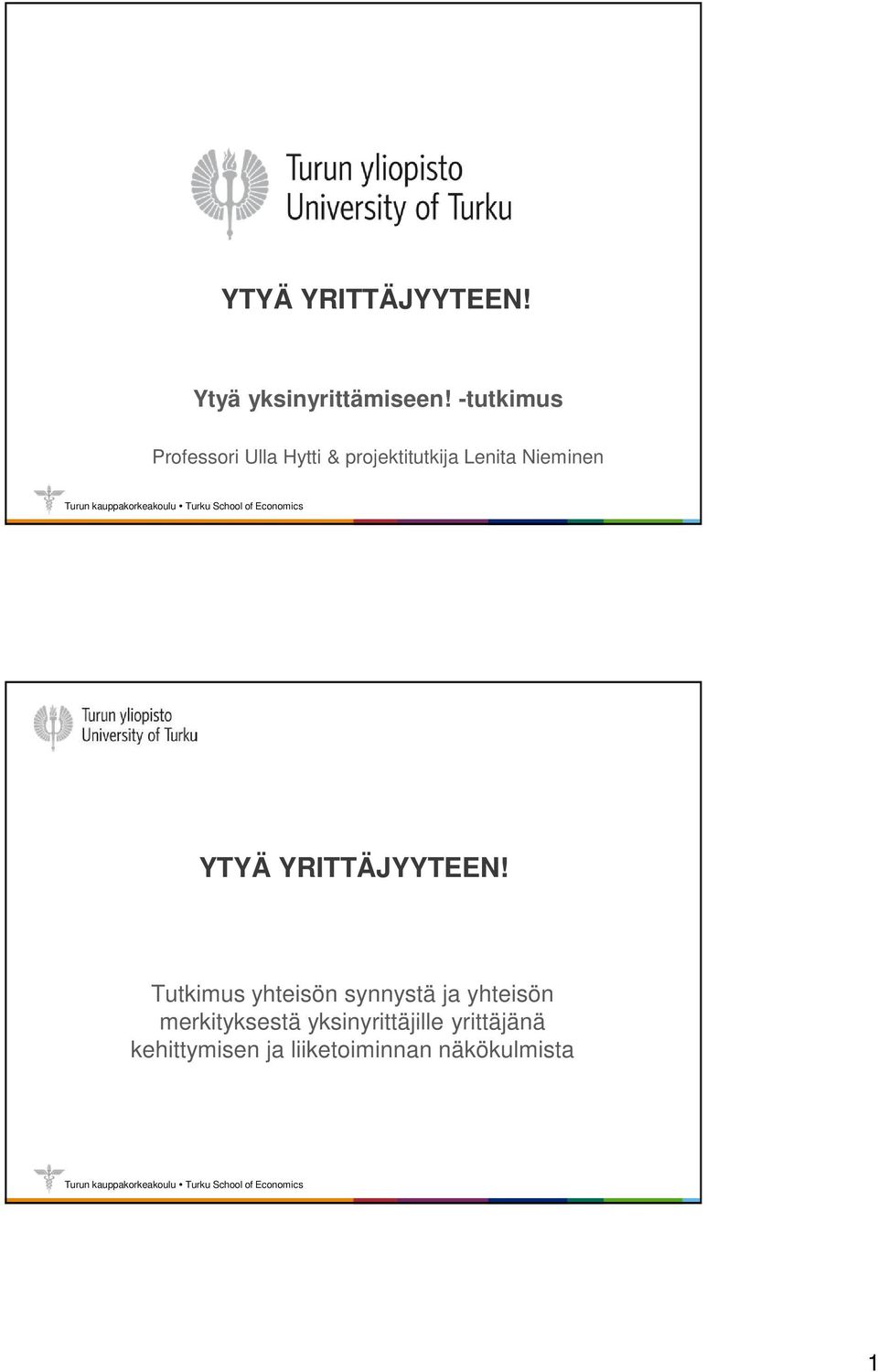 Turun yliopisto
University of Turku

YTYÄ YRITTÄJYYTEEN!

Ytyä yksinyrittämiseen! -tutkimus

Professori Ulla Hytti & projektitutkija Lenita Nieminen

Turun kauppakorkeakoulu • Turku School of Economics

Turun yliopisto
University of Turku

YTYÄ YRITTÄJYYTEEN!

Tutkimus yhteisön synnystä ja yhteisön merkityksestä yksinyrittäjille yrittäjänä kehittymisen ja liiketoiminnan näkökulmista

Turun kauppakorkeakoulu • Turku School of Economics

1